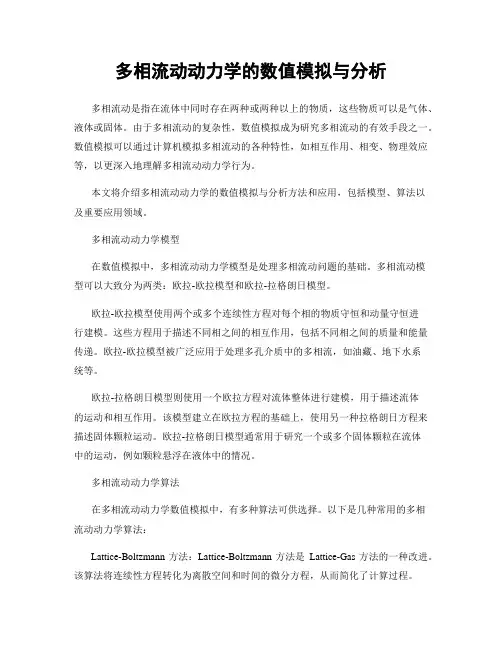 多相流动动力学的数值模拟与分析

多相流动是指在流体中同时存在两种或两种以上的物质，这些物质可以是气体、液体或固体。由于多相流动的复杂性，数值模拟成为研究多相流动的有效手段之一。数值模拟可以通过计算机模拟多相流动的各种特性，如相互作用、相变、物理效应等，以更深入地理解多相流动动力学行为。

本文将介绍多相流动动力学的数值模拟与分析方法和应用，包括模型、算法以及重要应用领域。

多相流动动力学模型

在数值模拟中，多相流动动力学模型是处理多相流动问题的基础。多相流动模型可以大致分为两类：欧拉-欧拉模型和欧拉-拉格朗日模型。

欧拉-欧拉模型使用两个或多个连续性方程对每个相的物质守恒和动量守恒进行建模。这些方程用于描述不同相之间的相互作用，包括不同相之间的质量和能量传递。欧拉-欧拉模型被广泛应用于处理多孔介质中的多相流，如油藏、地下水系统等。

欧拉-拉格朗日模型则使用一个欧拉方程对流体整体进行建模，用于描述流体的运动和相互作用。该模型建立在欧拉方程的基础上，使用另一种拉格朗日方程来描述固体颗粒运动。欧拉-拉格朗日模型通常用于研究一个或多个固体颗粒在流体中的运动，例如颗粒悬浮在液体中的情况。

多相流动动力学算法

在多相流动动力学数值模拟中，有多种算法可供选择。以下是几种常用的多相流动动力学算法：

Lattice-Boltzmann 方法：Lattice-Boltzmann 方法是 Lattice-Gas 方法的一种改进。该算法将连续性方程转化为离散空间和时间的微分方程，从而简化了计算过程。